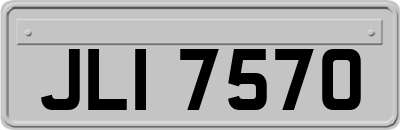 JLI 7570